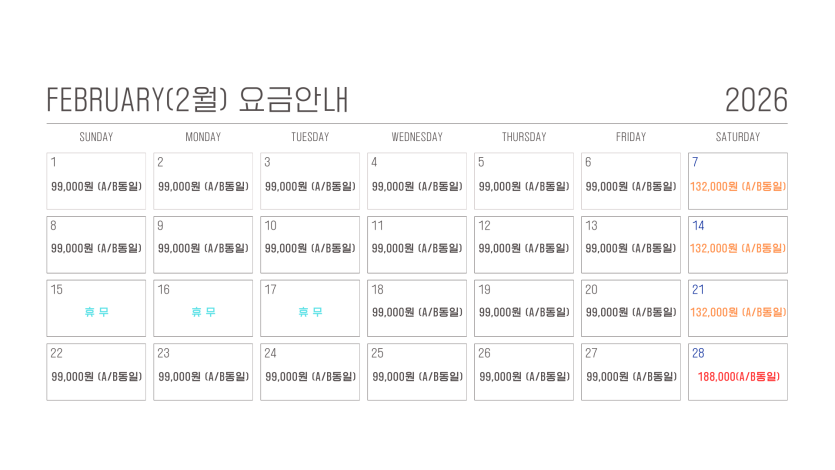 FEBRUARY(2월) 요금안내

2026

| SUNDAY | MONDAY | TUESDAY | WEDNESDAY | THURSDAY | FRIDAY | SATURDAY |
|---|---|---|---|---|---|---|
| 1 99,000원 (A/B동일) | 2 99,000원 (A/B동일) | 3 99,000원 (A/B동일) | 4 99,000원 (A/B동일) | 5 99,000원 (A/B동일) | 6 99,000원 (A/B동일) | 7 132,000원 (A/B동일) |
| 8 99,000원 (A/B동일) | 9 99,000원 (A/B동일) | 10 99,000원 (A/B동일) | 11 99,000원 (A/B동일) | 12 99,000원 (A/B동일) | 13 99,000원 (A/B동일) | 14 132,000원 (A/B동일) |
| 15 휴 무 | 16 휴 무 | 17 휴 무 | 18 99,000원 (A/B동일) | 19 99,000원 (A/B동일) | 20 99,000원 (A/B동일) | 21 132,000원 (A/B동일) |
| 22 99,000원 (A/B동일) | 23 99,000원 (A/B동일) | 24 99,000원 (A/B동일) | 25 99,000원 (A/B동일) | 26 99,000원 (A/B동일) | 27 99,000원 (A/B동일) | 28 188,000(A/B동일) |